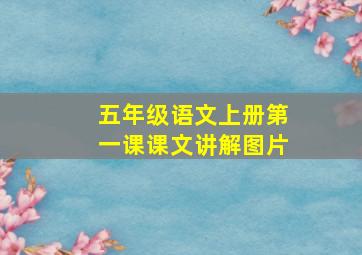 五年级语文上册第一课课文讲解图片